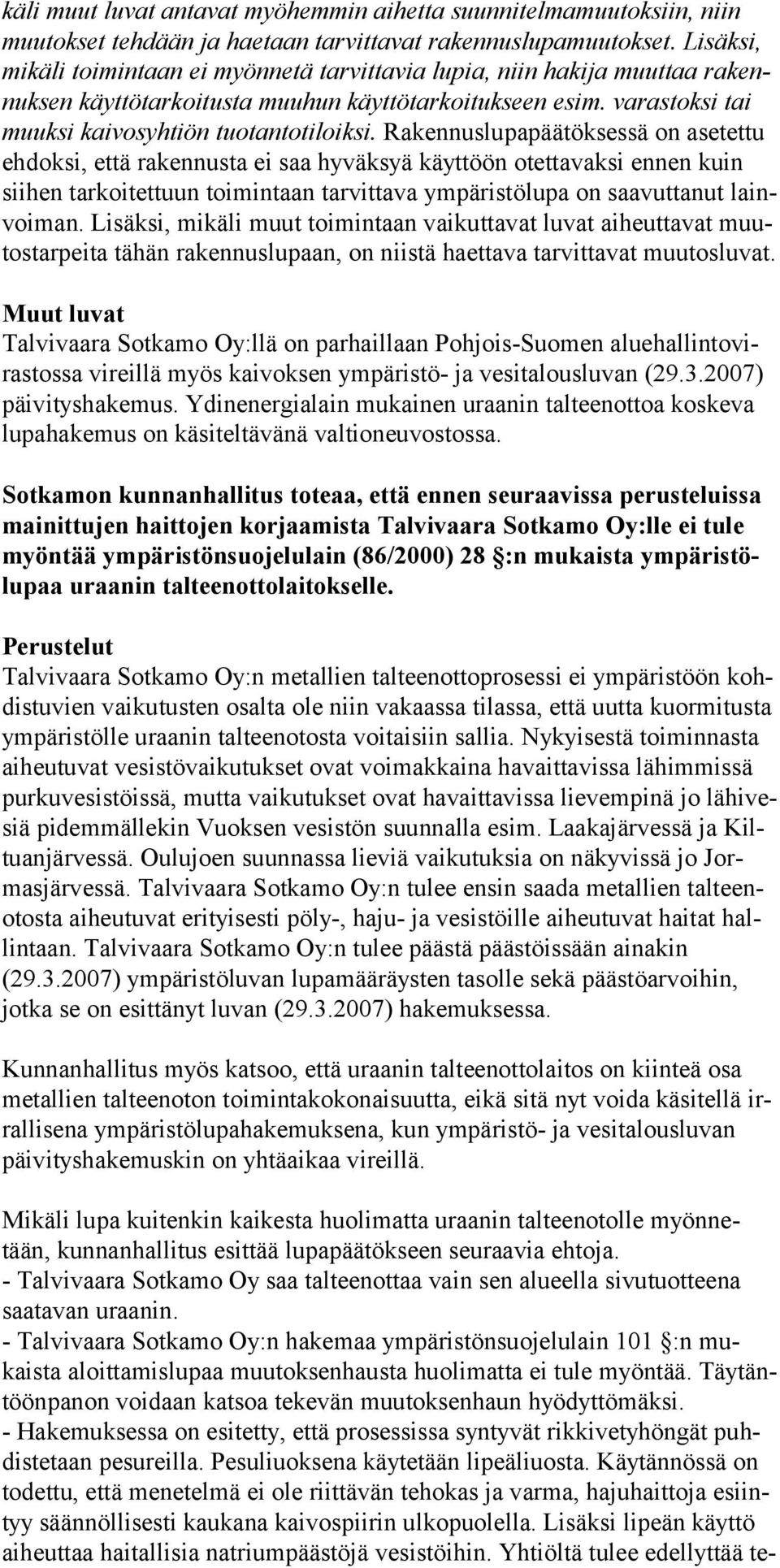 käli muut luvat antavat myöhemmin aihetta suunnitelmamuutoksiin, niin muutokset tehdään ja haetaan tarvittavat rakennuslupamuutokset. Lisäksi, mikäli toimintaan ei myönnetä tarvittavia lupia, niin hakija muuttaa rakennuksen käyttötarkoitusta muuhun käyttötarkoitukseen esim. varastoksi tai muuksi kaivosyhtiön tuotantotiloiksi. Rakennuslupapäätöksessä on asetettu ehdoksi, että rakennusta ei saa hyväksyä käyttöön otettavaksi ennen kuin siihen tarkoitettuun toimintaan tarvittava ympäristölupa on saavuttanut lainvoiman. Lisäksi, mikäli muut toimintaan vaikuttavat luvat aiheuttavat muutostarpeita tähän rakennuslupaan, on niistä haettava tarvittavat muutosluvat.

Muut luvat
Talvivaara Sotkamo Oy:llä on parhaillaan Pohjois-Suomen aluehallintovirastossa vireillä myös kaivoksen ympäristö- ja vesitalousluvan (29.3.2007) päivityshakemus. Ydinenergialain mukainen uraanin talteenottoa koskeva lupahakemus on käsiteltävänä valtioneuvostossa.

Sotkamon kunnanhallitus toteaa, että ennen seuraavissa perusteluissa mainittujen haittojen korjaamista Talvivaara Sotkamo Oy:lle ei tule myöntää ympäristönsuojelulain (86/2000) 28 §:n mukaista ympäristölupaa uraanin talteenottolaitokselle.

Perustelut
Talvivaara Sotkamo Oy:n metallien talteenottoprosessi ei ympäristöön kohdistuvien vaikutusten osalta ole niin vakaassa tilassa, että uutta kuormitusta ympäristölle uraanin talteenotosta voitaisiin sallia. Nykyisestä toiminnasta aiheutuvat vesistövaikutukset ovat voimakkaina havaittavissa lähimmissä purkuvesistöissä, mutta vaikutukset ovat havaittavissa lievempinä jo lähivesiä pidemmällekin Vuoksen vesistön suunnalla esim. Laakajärvessä ja Kiltuanjärvessä. Oulujoen suunnassa lieviä vaikutuksia on näkyvissä jo Jormasjärvessä. Talvivaara Sotkamo Oy:n tulee ensin saada metallien talteenotosta aiheutuvat erityisesti pöly-, haju- ja vesistöille aiheutuvat haitat hallintaan. Talvivaara Sotkamo Oy:n tulee päästä päästöissään ainakin (29.3.2007) ympäristöluvan lupamääräysten tasolle sekä päästöarvoihin, jotka se on esittänyt luvan (29.3.2007) hakemuksessa.

Kunnanhallitus myös katsoo, että uraanin talteenottolaitos on kiinteä osa metallien talteenoton toimintakokonaisuutta, eikä sitä nyt voida käsitellä irrallisena ympäristölupahakemuksena, kun ympäristö- ja vesitalousluvan päivityshakemuskin on yhtäaikaa vireillä.

Mikäli lupa kuitenkin kaikesta huolimatta uraanin talteenotolle myönnetään, kunnanhallitus esittää lupapäätökseen seuraavia ehtoja.
- Talvivaara Sotkamo Oy saa talteenottaa vain sen alueella sivutuotteena saatavan uraanin.
- Talvivaara Sotkamo Oy:n hakemaa ympäristönsuojelulain 101 §:n mukaista aloittamislupaa muutoksenhausta huolimatta ei tule myöntää. Täytäntöönpanon voidaan katsoa tekevän muutoksenhaun hyödyttömäksi.
- Hakemuksessa on esitetty, että prosessissa syntyvät rikkivetyhöngät puhdistetaan pesureilla. Pesuliuoksena käytetään lipeäliuosta. Käytännössä on todettu, että menetelmä ei ole riittävän tehokas ja varma, hajuhaittoja esiintyy säännöllisesti kaukana kaivospiirin ulkopuolella. Lisäksi lipeän käyttö aiheuttaa haitallisia natriumpäästöjä vesistöihin. Yhtiöltä tulee edellyttää te-